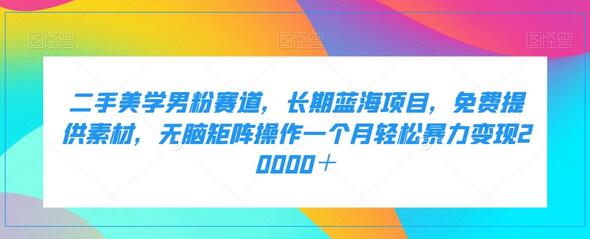 图怪兽 图怪兽 图怪兽

二手美学男粉赛道，长期蓝海项目，免费提供素材，无脑矩阵操作一个月轻松暴力变现20000＋